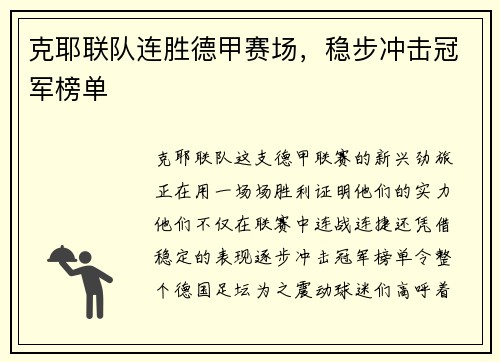 克耶联队连胜德甲赛场，稳步冲击冠军榜单

克耶联队这支德甲联赛的新兴劲旅正在用一场场胜利证明他们的实力他们不仅在联赛中连战连捷还凭借稳定的表现逐步冲击冠军榜单令整个德国足坛为之震动球迷们高呼着